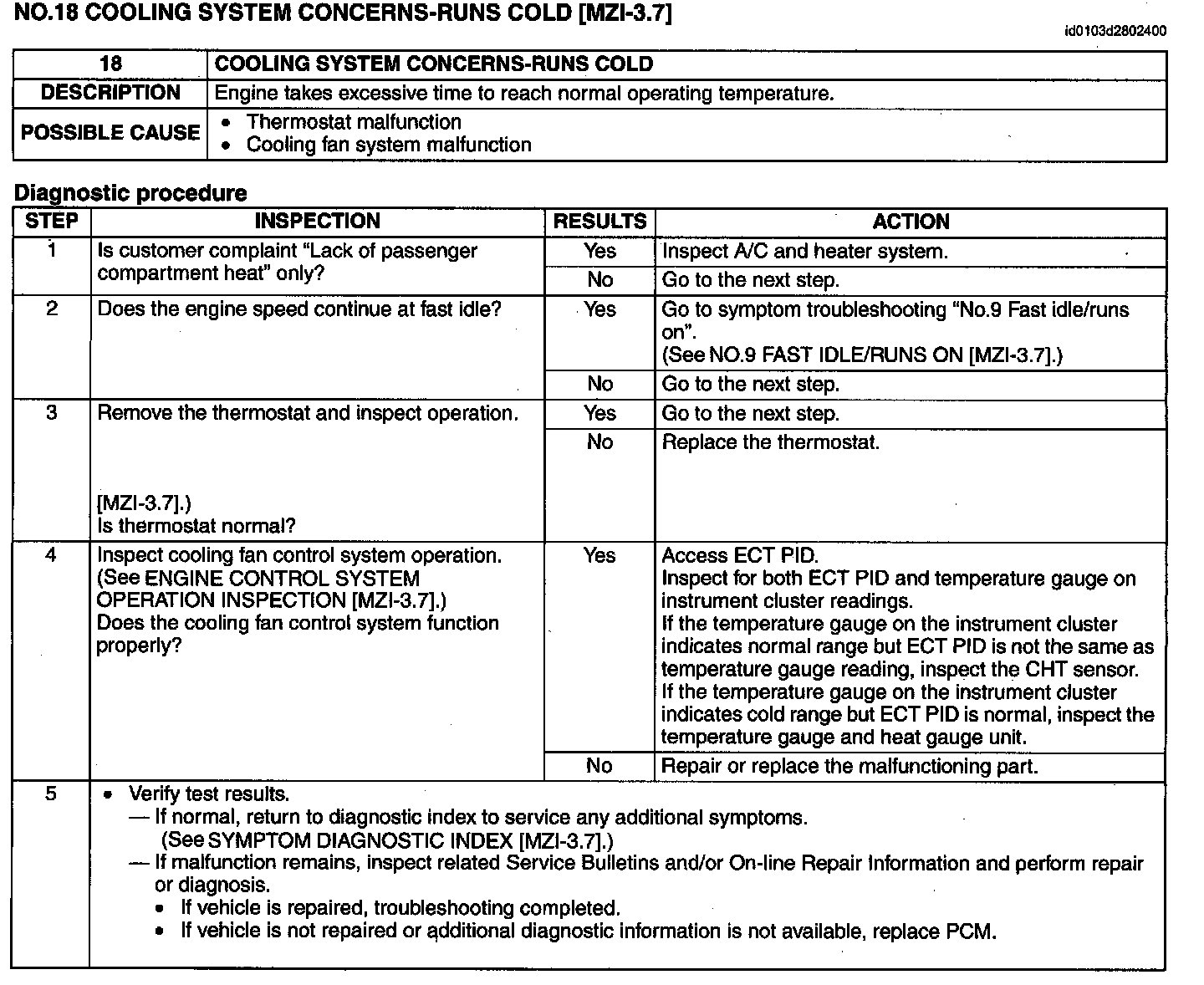 NO.18 COOLING SYSTEM CONCERNS-RUNS COLD [MZI-3.7]

id0103d2802400

| 18 | COOLING SYSTEM CONCERNS-RUNS COLD |
|---|---|
| DESCRIPTION | Engine takes excessive time to reach normal operating temperature. |
| POSSIBLE CAUSE | • Thermostat malfunction • Cooling fan system malfunction |

Diagnostic procedure

| STEP | INSPECTION | RESULTS | ACTION |
|---|---|---|---|
| 1 | Is customer complaint "Lack of passenger compartment heat" only? | Yes | Inspect A/C and heater system. |
| | | No | Go to the next step. |
| 2 | Does the engine speed continue at fast idle? | Yes | Go to symptom troubleshooting "No.9 Fast idle/runs on". (See NO.9 FAST IDLE/RUNS ON [MZI-3.7].) |
| | | No | Go to the next step. |
| 3 | Remove the thermostat and inspect operation. [MZI-3.7].) Is thermostat normal? | Yes | Go to the next step. |
| | | No | Replace the thermostat. |
| 4 | Inspect cooling fan control system operation. (See ENGINE CONTROL SYSTEM OPERATION INSPECTION [MZI-3.7].) Does the cooling fan control system function properly? | Yes | Access ECT PID. Inspect for both ECT PID and temperature gauge on instrument cluster readings. If the temperature gauge on the instrument cluster indicates normal range but ECT PID is not the same as temperature gauge reading, inspect the CHT sensor. If the temperature gauge on the instrument cluster indicates cold range but ECT PID is normal, inspect the temperature gauge and heat gauge unit. |
| | | No | Repair or replace the malfunctioning part. |
| 5 | • Verify test results. — If normal, return to diagnostic index to service any additional symptoms. (See SYMPTOM DIAGNOSTIC INDEX [MZI-3.7].) — If malfunction remains, inspect related Service Bulletins and/or On-line Repair Information and perform repair or diagnosis. • If vehicle is repaired, troubleshooting completed. • If vehicle is not repaired or additional diagnostic information is not available, replace PCM. | | |